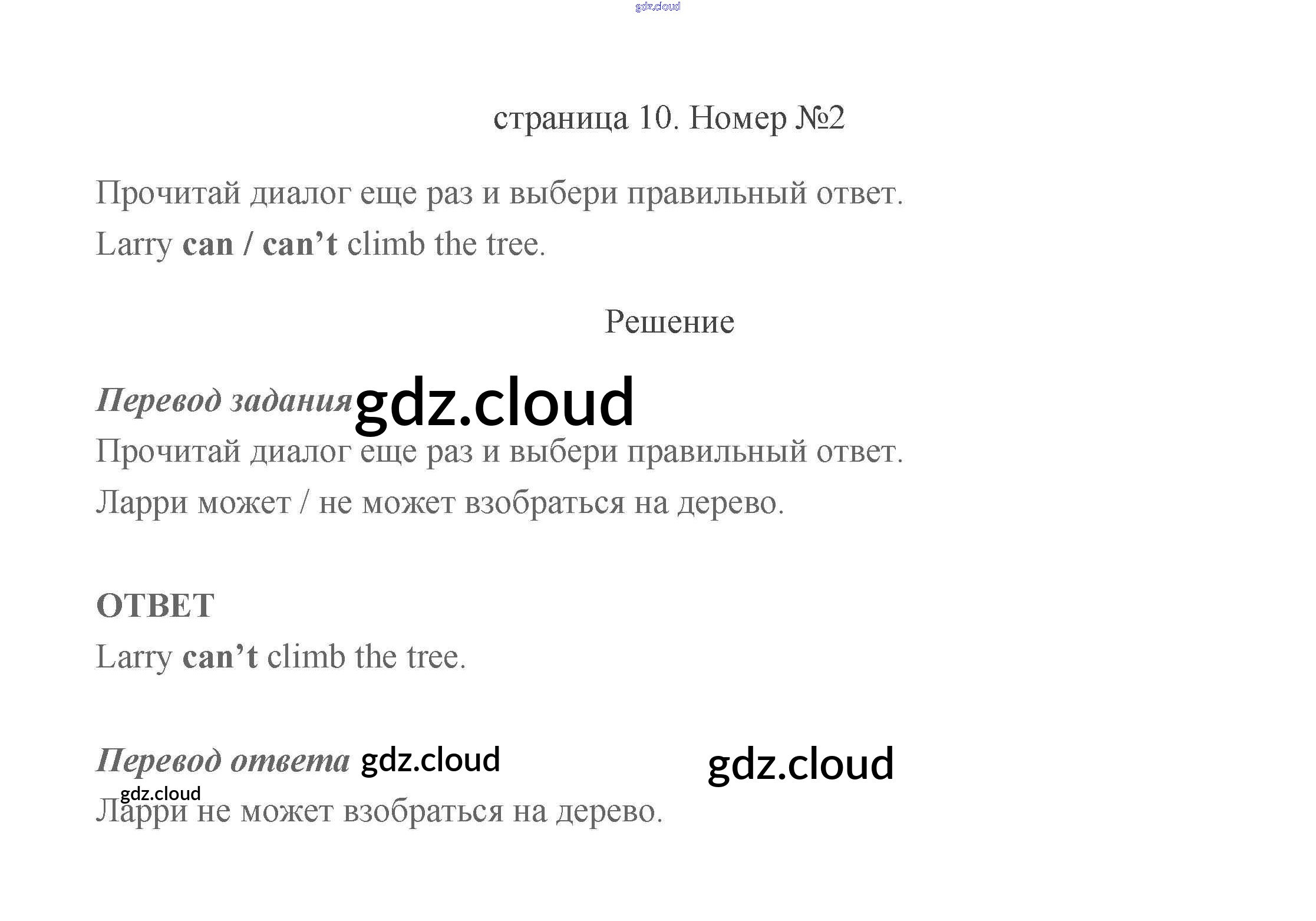 страница 10. Номер №2

Прочитай диалог еще раз и выбери правильный ответ.

Larry can / can't climb the tree.

Решение

Перевод задания

Прочитай диалог еще раз и выбери правильный ответ.

Ларри может / не может взобраться на дерево.

ОТВЕТ

Larry can't climb the tree.

Перевод ответа

Ларри не может взобраться на дерево.

gdz.cloud